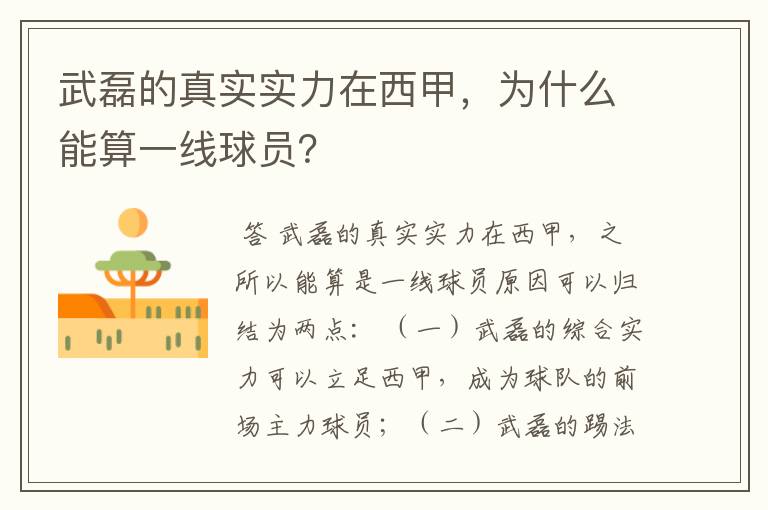 武磊的真实实力在西甲，为什么能算一线球员?

答 武磊的真实实力在西甲，之所以能算是一线球员原因可以归结为两点：（一）武磊的综合实力可以立足西甲，成为球队的前场主力球员；（二）武磊的踢法